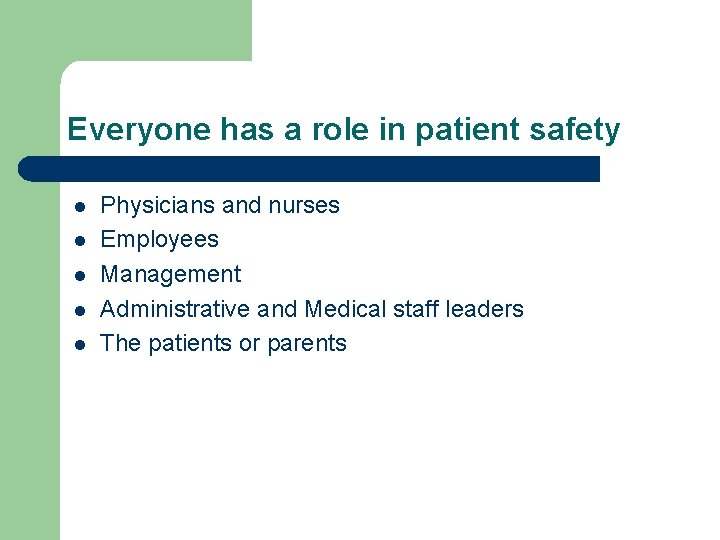 Everyone has a role in patient safety

• Physicians and nurses
• Employees
• Management
• Administrative and Medical staff leaders
• The patients or parents